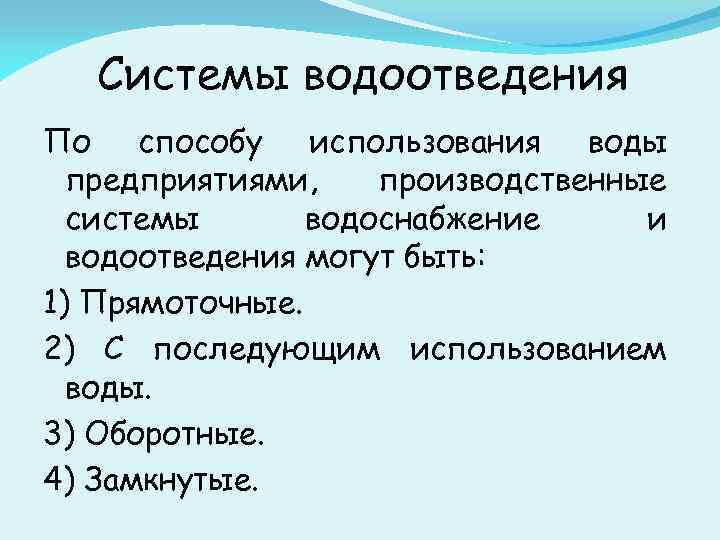 Системы водоотведения

По способу использования воды предприятиями, производственные системы водоснабжение и водоотведения могут быть:

1) Прямоточные.

2) С последующим использованием воды.

3) Оборотные.

4) Замкнутые.